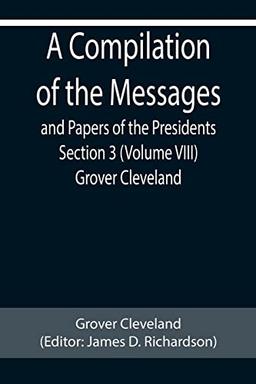 A Compilation of the Messages
and Papers of the Presidents
Section 3 (Volume VIII)
Grover Cleveland

Grover Cleveland
(Editor: James D. Richardson)